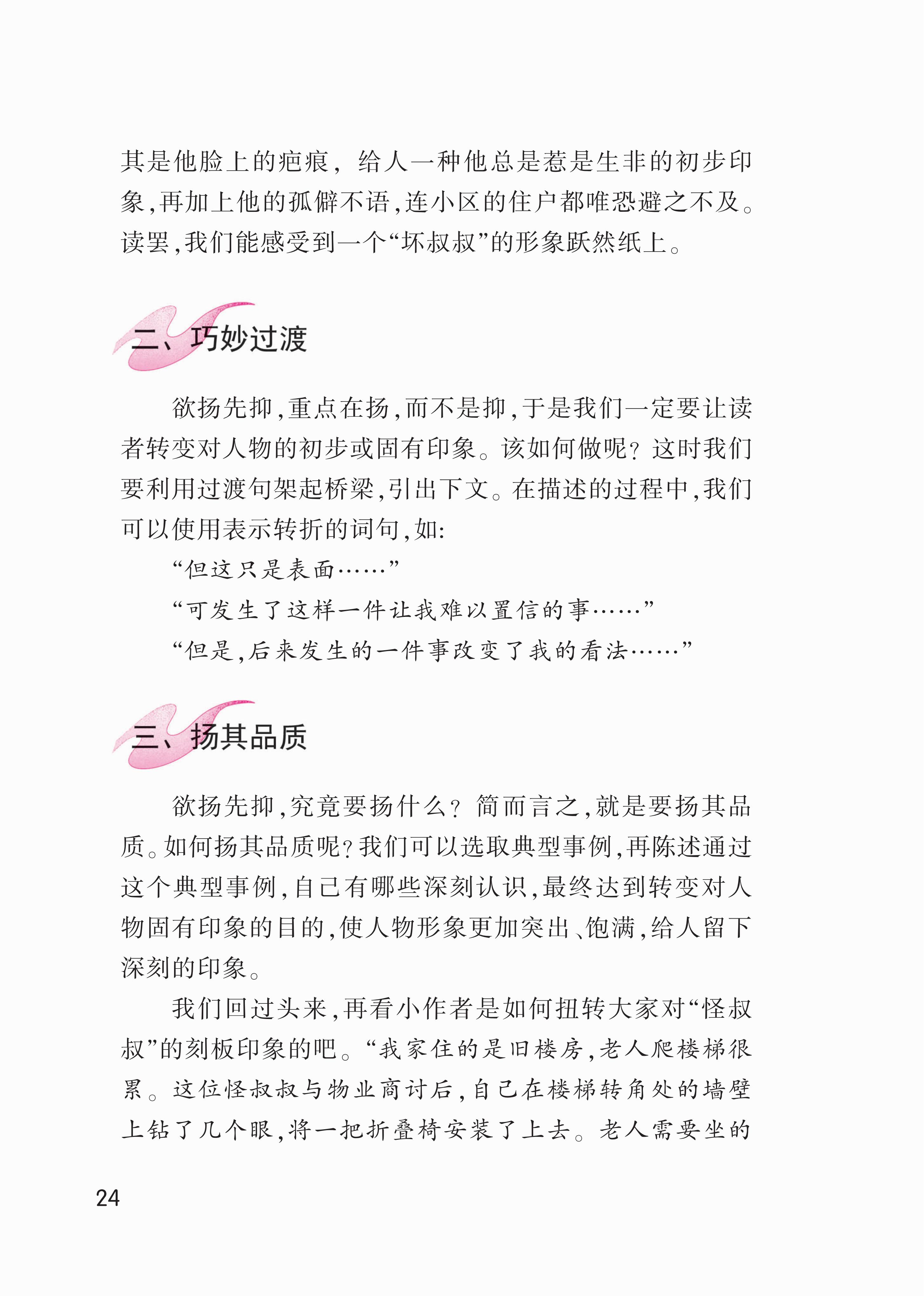 其是他脸上的疤痕，给人一种他总是惹是生非的初步印象，再加上他的孤僻不语，连小区的住户都唯恐避之不及。读罢，我们能感受到一个“坏叔叔”的形象跃然纸上。

二、巧妙过渡

欲扬先抑，重点在扬，而不是抑，于是我们一定要让读者转变对人物的初步或固有印象。该如何做呢？这时我们要利用过渡句架起桥梁，引出下文。在描述的过程中，我们可以使用表示转折的词句，如：

“但这只是表面……”

“可发生了这样一件让我难以置信的事……”

“但是，后来发生的一件事改变了我的看法……”

三、扬其品质

欲扬先抑，究竟要扬什么？简而言之，就是要扬其品质。如何扬其品质呢？我们可以选取典型事例，再陈述通过这个典型事例，自己有哪些深刻认识，最终达到转变对人物固有印象的目的，使人物形象更加突出、饱满，给人留下深刻的印象。

我们回过头来，再看小作者是如何扭转大家对“怪叔叔”的刻板印象的吧。“我家住的是旧楼房，老人爬楼梯很累。这位怪叔叔与物业商讨后，自己在楼梯转角处的墙壁上钻了几个眼，将一把折叠椅安装了上去。老人需要坐的

24